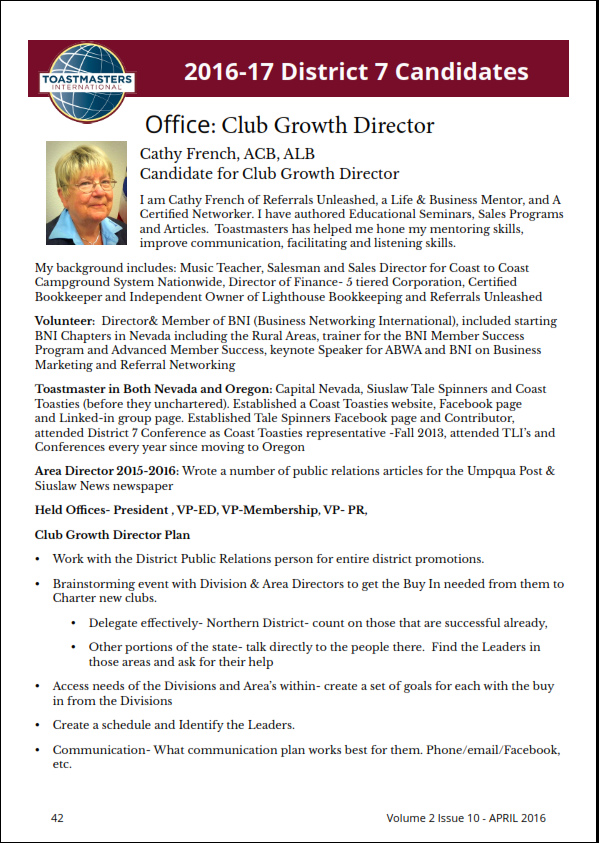 TOASTMASTERS INTERNATIONAL

2016-17 District 7 Candidates

Office: Club Growth Director

Cathy French, ACB, ALB
Candidate for Club Growth Director

I am Cathy French of Referrals Unleashed, a Life & Business Mentor, and A Certified Networker. I have authored Educational Seminars, Sales Programs and Articles. Toastmasters has helped me hone my mentoring skills, improve communication, facilitating and listening skills.

My background includes: Music Teacher, Salesman and Sales Director for Coast to Coast Campground System Nationwide, Director of Finance- 5 tiered Corporation, Certified Bookkeeper and Independent Owner of Lighthouse Bookkeeping and Referrals Unleashed

Volunteer: Director& Member of BNI (Business Networking International), included starting BNI Chapters in Nevada including the Rural Areas, trainer for the BNI Member Success Program and Advanced Member Success, keynote Speaker for ABWA and BNI on Business Marketing and Referral Networking

Toastmaster in Both Nevada and Oregon: Capital Nevada, Siuslaw Tale Spinners and Coast Toasties (before they unchartered). Established a Coast Toasties website, Facebook page and Linked-in group page. Established Tale Spinners Facebook page and Contributor, attended District 7 Conference as Coast Toasties representative -Fall 2013, attended TLI's and Conferences every year since moving to Oregon

Area Director 2015-2016: Wrote a number of public relations articles for the Umpqua Post & Siuslaw News newspaper

Held Offices- President , VP-ED, VP-Membership, VP- PR,

Club Growth Director Plan

• Work with the District Public Relations person for entire district promotions.

• Brainstorming event with Division & Area Directors to get the Buy In needed from them to Charter new clubs.

• Delegate effectively- Northern District- count on those that are successful already,

• Other portions of the state- talk directly to the people there. Find the Leaders in those areas and ask for their help

• Access needs of the Divisions and Area's within- create a set of goals for each with the buy in from the Divisions

• Create a schedule and Identify the Leaders.

• Communication- What communication plan works best for them. Phone/email/Facebook, etc.

42

Volume 2 Issue 10 - APRIL 2016